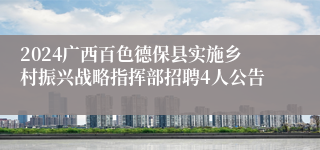 2024广西百色德保县实施乡村振兴战略指挥部招聘4人公告